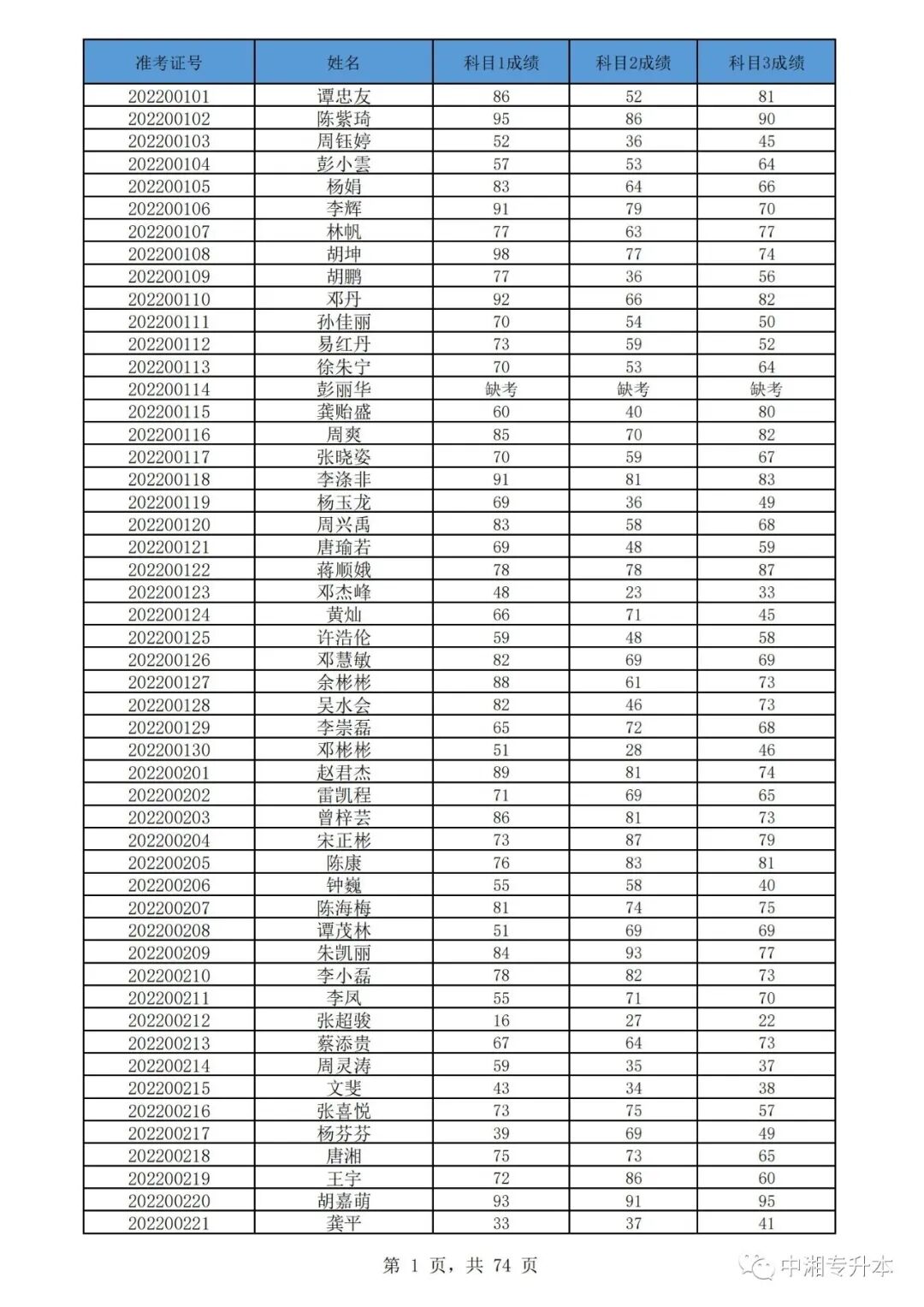 | 准考证号 | 姓名 | 科目1成绩 | 科目2成绩 | 科目3成绩 |
|---|---|---|---|---|
| 202200101 | 谭忠友 | 86 | 52 | 81 |
| 202200102 | 陈紫琦 | 95 | 86 | 90 |
| 202200103 | 周钰婷 | 52 | 36 | 45 |
| 202200104 | 彭小雲 | 57 | 53 | 64 |
| 202200105 | 杨娟 | 83 | 64 | 66 |
| 202200106 | 李辉 | 91 | 79 | 70 |
| 202200107 | 林帆 | 77 | 63 | 77 |
| 202200108 | 胡坤 | 98 | 77 | 74 |
| 202200109 | 胡鹏 | 77 | 36 | 56 |
| 202200110 | 邓丹 | 92 | 66 | 82 |
| 202200111 | 孙佳丽 | 70 | 54 | 50 |
| 202200112 | 易红丹 | 73 | 59 | 52 |
| 202200113 | 徐朱宁 | 70 | 53 | 64 |
| 202200114 | 彭丽华 | 缺考 | 缺考 | 缺考 |
| 202200115 | 龚贻盛 | 60 | 40 | 80 |
| 202200116 | 周爽 | 85 | 70 | 82 |
| 202200117 | 张晓姿 | 70 | 59 | 67 |
| 202200118 | 李涤非 | 91 | 81 | 83 |
| 202200119 | 杨玉龙 | 69 | 36 | 49 |
| 202200120 | 周兴禹 | 83 | 58 | 68 |
| 202200121 | 唐瑜若 | 69 | 48 | 59 |
| 202200122 | 蒋顺娥 | 78 | 78 | 87 |
| 202200123 | 邓杰峰 | 48 | 23 | 33 |
| 202200124 | 黄灿 | 66 | 71 | 45 |
| 202200125 | 许浩伦 | 59 | 48 | 58 |
| 202200126 | 邓慧敏 | 82 | 69 | 69 |
| 202200127 | 余彬彬 | 88 | 61 | 73 |
| 202200128 | 吴水会 | 82 | 46 | 73 |
| 202200129 | 李崇磊 | 65 | 72 | 68 |
| 202200130 | 邓彬彬 | 51 | 28 | 46 |
| 202200201 | 赵君杰 | 89 | 81 | 74 |
| 202200202 | 雷凯程 | 71 | 69 | 65 |
| 202200203 | 曾梓芸 | 86 | 81 | 73 |
| 202200204 | 宋正彬 | 73 | 87 | 79 |
| 202200205 | 陈康 | 76 | 83 | 81 |
| 202200206 | 钟巍 | 55 | 58 | 40 |
| 202200207 | 陈海梅 | 81 | 74 | 75 |
| 202200208 | 谭茂林 | 51 | 69 | 69 |
| 202200209 | 朱凯丽 | 84 | 93 | 77 |
| 202200210 | 李小磊 | 78 | 82 | 73 |
| 202200211 | 李凤 | 55 | 71 | 70 |
| 202200212 | 张超骏 | 16 | 27 | 22 |
| 202200213 | 蔡添贵 | 67 | 64 | 73 |
| 202200214 | 周灵涛 | 59 | 35 | 37 |
| 202200215 | 文斐 | 43 | 34 | 38 |
| 202200216 | 张喜悦 | 73 | 75 | 57 |
| 202200217 | 杨芬芬 | 39 | 69 | 49 |
| 202200218 | 唐湘 | 75 | 73 | 65 |
| 202200219 | 王宇 | 72 | 86 | 60 |
| 202200220 | 胡嘉萌 | 93 | 91 | 95 |
| 202200221 | 龚平 | 33 | 37 | 41 |

第 1 页，共 74 页

中湘专升本